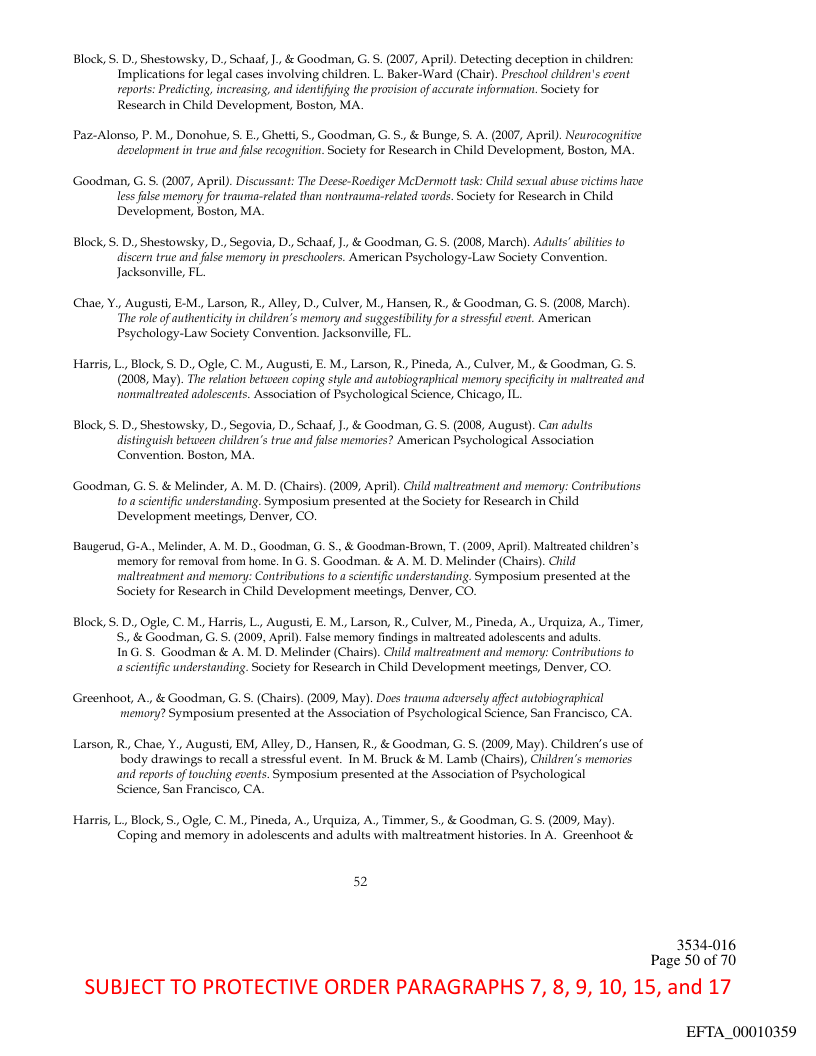 Block, S. D., Shestowsky, D., Schaaf, J., & Goodman, G. S. (2007, April). Detecting deception in children: Implications for legal cases involving children. L. Baker-Ward (Chair). Preschool children's event reports: Predicting, increasing, and identifying the provision of accurate information. Society for Research in Child Development, Boston, MA.

Paz-Alonso, P. M., Donohue, S. E., Ghetti, S., Goodman, G. S., & Bunge, S. A. (2007, April). Neurocognitive development in true and false recognition. Society for Research in Child Development, Boston, MA.

Goodman, G. S. (2007, April). Discussant: The Deese-Roediger McDermott task: Child sexual abuse victims have less false memory for trauma-related than nontrauma-related words. Society for Research in Child Development, Boston, MA.

Block, S. D., Shestowsky, D., Segovia, D., Schaaf, J., & Goodman, G. S. (2008, March). Adults' abilities to discern true and false memory in preschoolers. American Psychology-Law Society Convention. Jacksonville, FL.

Chae, Y., Augusti, E-M., Larson, R., Alley, D., Culver, M., Hansen, R., & Goodman, G. S. (2008, March). The role of authenticity in children's memory and suggestibility for a stressful event. American Psychology-Law Society Convention. Jacksonville, FL.

Harris, L., Block, S. D., Ogle, C. M., Augusti, E. M., Larson, R., Pineda, A., Culver, M., & Goodman, G. S. (2008, May). The relation between coping style and autobiographical memory specificity in maltreated and nonmaltreated adolescents. Association of Psychological Science, Chicago, IL.

Block, S. D., Shestowsky, D., Segovia, D., Schaaf, J., & Goodman, G. S. (2008, August). Can adults distinguish between children's true and false memories? American Psychological Association Convention. Boston, MA.

Goodman, G. S. & Melinder, A. M. D. (Chairs). (2009, April). Child maltreatment and memory: Contributions to a scientific understanding. Symposium presented at the Society for Research in Child Development meetings, Denver, CO.

Baugerud, G-A., Melinder, A. M. D., Goodman, G. S., & Goodman-Brown, T. (2009, April). Maltreated children's memory for removal from home. In G. S. Goodman. & A. M. D. Melinder (Chairs). Child maltreatment and memory: Contributions to a scientific understanding. Symposium presented at the Society for Research in Child Development meetings, Denver, CO.

Block, S. D., Ogle, C. M., Harris, L., Augusti, E. M., Larson, R., Culver, M., Pineda, A., Urquiza, A., Timer, S., & Goodman, G. S. (2009, April). False memory findings in maltreated adolescents and adults. In G. S. Goodman & A. M. D. Melinder (Chairs). Child maltreatment and memory: Contributions to a scientific understanding. Society for Research in Child Development meetings, Denver, CO.

Greenhoot, A., & Goodman, G. S. (Chairs). (2009, May). Does trauma adversely affect autobiographical memory? Symposium presented at the Association of Psychological Science, San Francisco, CA.

Larson, R., Chae, Y., Augusti, EM, Alley, D., Hansen, R., & Goodman, G. S. (2009, May). Children's use of body drawings to recall a stressful event. In M. Bruck & M. Lamb (Chairs), Children's memories and reports of touching events. Symposium presented at the Association of Psychological Science, San Francisco, CA.

Harris, L., Block, S., Ogle, C. M., Pineda, A., Urquiza, A., Timmer, S., & Goodman, G. S. (2009, May). Coping and memory in adolescents and adults with maltreatment histories. In A. Greenhoot &

52

3534-016
Page 50 of 70

SUBJECT TO PROTECTIVE ORDER PARAGRAPHS 7, 8, 9, 10, 15, and 17

EFTA_00010359